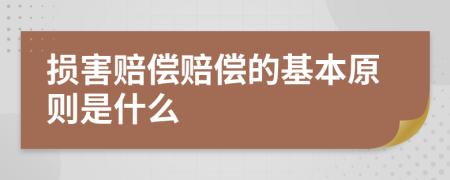 损害赔偿赔偿的基本原则是什么